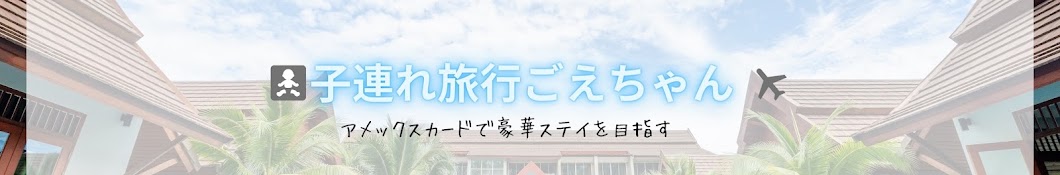 子連れ旅行ごえちゃん

アメックスカードで豪華ステイを目指す